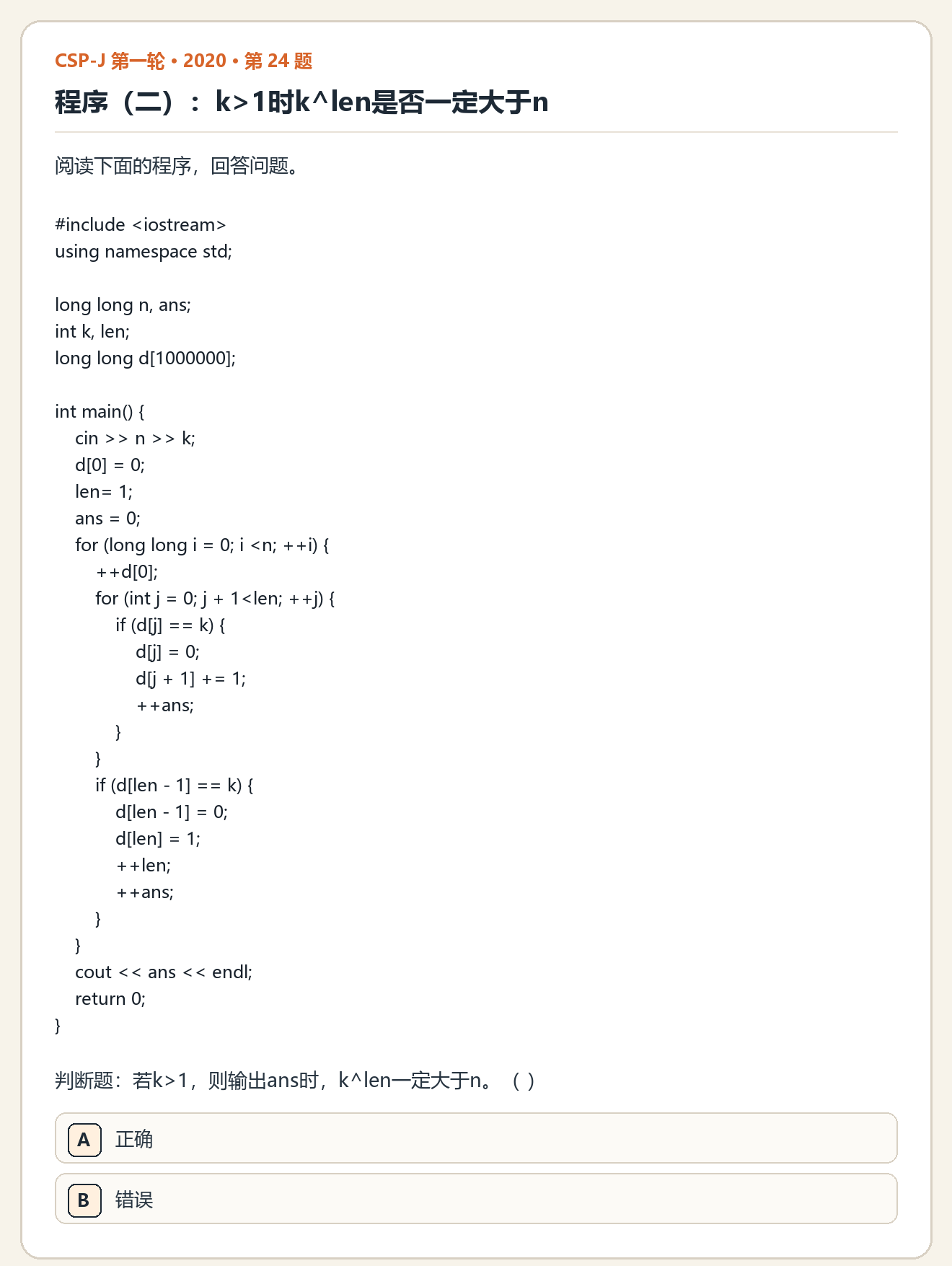 CSP-J 第一轮 • 2020 • 第24题

程序（二）：k>1时k^len是否一定大于n

阅读下面的程序，回答问题。

#include <iostream>
using namespace std;

long long n, ans;
int k, len;
long long d[1000000];

int main() {
    cin >> n >> k;
    d[0] = 0;
    len= 1;
    ans = 0;
    for (long long i = 0; i <n; ++i) {
        ++d[0];
        for (int j = 0; j + 1<len; ++j) {
            if (d[j] == k) {
                d[j] = 0;
                d[j + 1] += 1;
                ++ans;
            }
        }
        if (d[len - 1] == k) {
            d[len - 1] = 0;
            d[len] = 1;
            ++len;
            ++ans;
        }
    }
    cout << ans << endl;
    return 0;
}

判断题：若k>1，则输出ans时，k^len一定大于n。（ ）

A 正确

B 错误